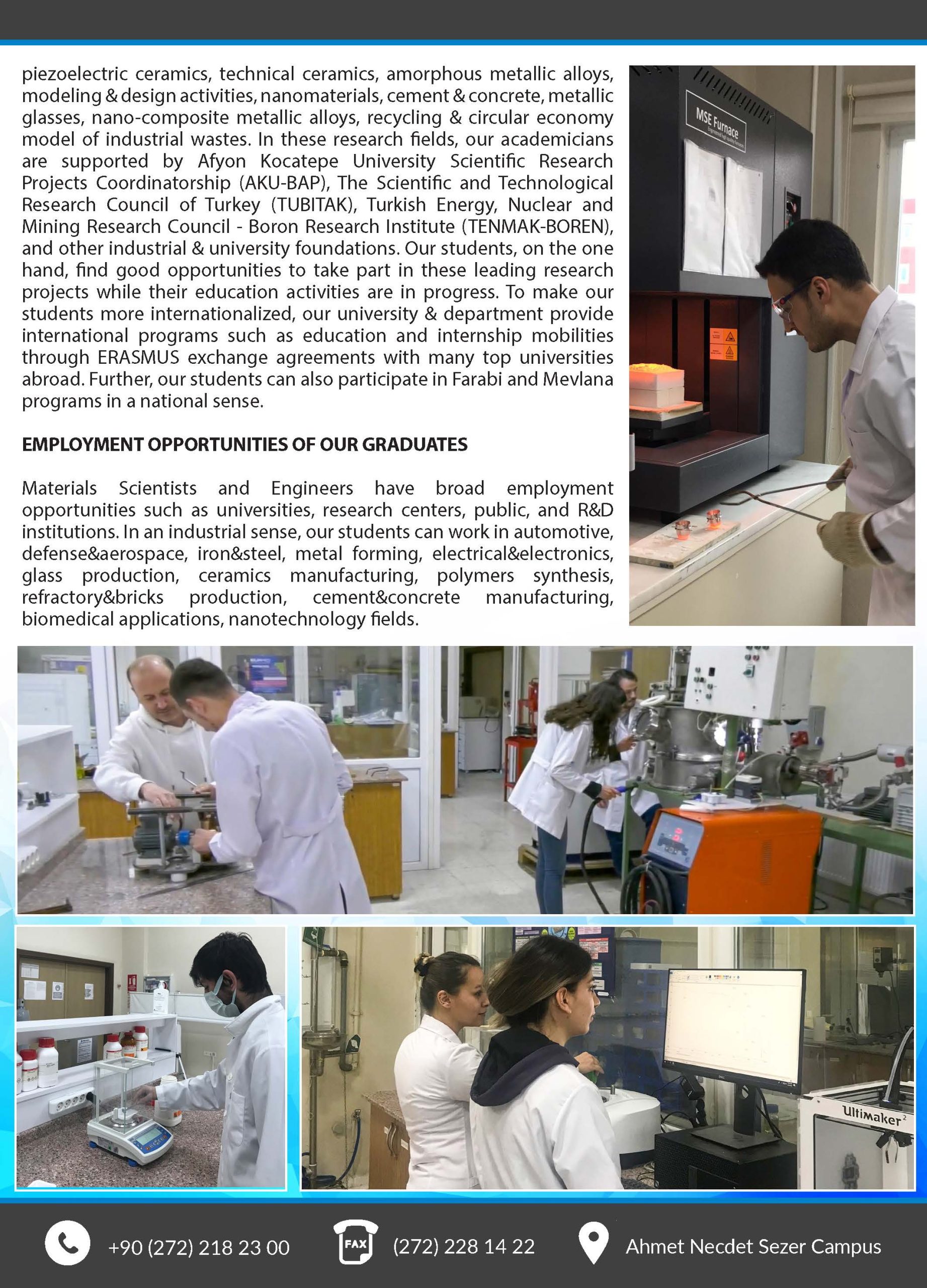 piezoelectric ceramics, technical ceramics, amorphous metallic alloys, modeling & design activities, nanomaterials, cement & concrete, metallic glasses, nano-composite metallic alloys, recycling & circular economy model of industrial wastes. In these research fields, our academicians are supported by Afyon Kocatepe University Scientific Research Projects Coordinatorship (AKU-BAP), The Scientific and Technological Research Council of Turkey (TUBITAK), Turkish Energy, Nuclear and Mining Research Council - Boron Research Institute (TENMAK-BOREN), and other industrial & university foundations. Our students, on the one hand, find good opportunities to take part in these leading research projects while their education activities are in progress. To make our students more internationalized, our university & department provide international programs such as education and internship mobilities through ERASMUS exchange agreements with many top universities abroad. Further, our students can also participate in Farabi and Mevlana programs in a national sense.

EMPLOYMENT OPPORTUNITIES OF OUR GRADUATES

Materials Scientists and Engineers have broad employment opportunities such as universities, research centers, public, and R&D institutions. In an industrial sense, our students can work in automotive, defense&aerospace, iron&steel, metal forming, electrical&electronics, glass production, ceramics manufacturing, polymers synthesis, refractory&bricks production, cement&concrete manufacturing, biomedical applications, nanotechnology fields.

MSE Furnace

Ultimaker$^{2}$

+90 (272) 218 23 00

FAX

(272) 228 14 22

Ahmet Necdet Sezer Campus